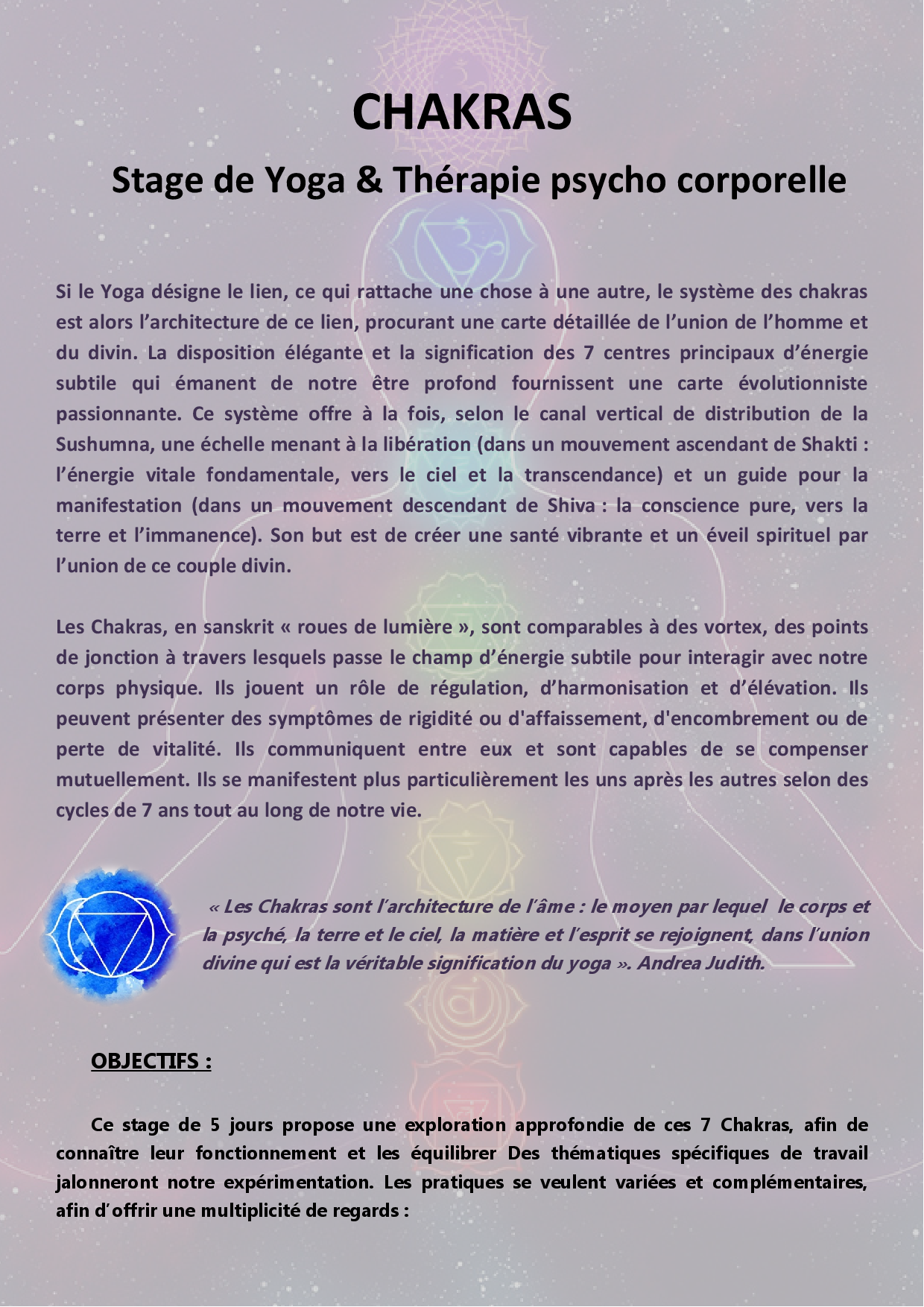 CHAKRAS

Stage de Yoga & Thérapie psycho corporelle

Si le Yoga désigne le lien, ce qui rattache une chose à une autre, le système des chakras est alors l'architecture de ce lien, procurant une carte détaillée de l'union de l'homme et du divin. La disposition élégante et la signification des 7 centres principaux d'énergie subtile qui émanent de notre être profond fournissent une carte évolutionniste passionnante. Ce système offre à la fois, selon le canal vertical de distribution de la Sushumna, une échelle menant à la libération (dans un mouvement ascendant de Shakti : l'énergie vitale fondamentale, vers le ciel et la transcendance) et un guide pour la manifestation (dans un mouvement descendant de Shiva : la conscience pure, vers la terre et l'immanence). Son but est de créer une santé vibrante et un éveil spirituel par l'union de ce couple divin.

Les Chakras, en sanskrit « roues de lumière », sont comparables à des vortex, des points de jonction à travers lesquels passe le champ d'énergie subtile pour interagir avec notre corps physique. Ils jouent un rôle de régulation, d'harmonisation et d'élévation. Ils peuvent présenter des symptômes de rigidité ou d'affaissement, d'encombrement ou de perte de vitalité. Ils communiquent entre eux et sont capables de se compenser mutuellement. Ils se manifestent plus particulièrement les uns après les autres selon des cycles de 7 ans tout au long de notre vie.

« Les Chakras sont l'architecture de l'âme : le moyen par lequel le corps et la psyché, la terre et le ciel, la matière et l'esprit se rejoignent, dans l'union divine qui est la véritable signification du yoga ». Andrea Judith.

OBJECTIFS :

Ce stage de 5 jours propose une exploration approfondie de ces 7 Chakras, afin de connaître leur fonctionnement et les équilibrer Des thématiques spécifiques de travail jalonneront notre expérimentation. Les pratiques se veulent variées et complémentaires, afin d'offrir une multiplicité de regards :